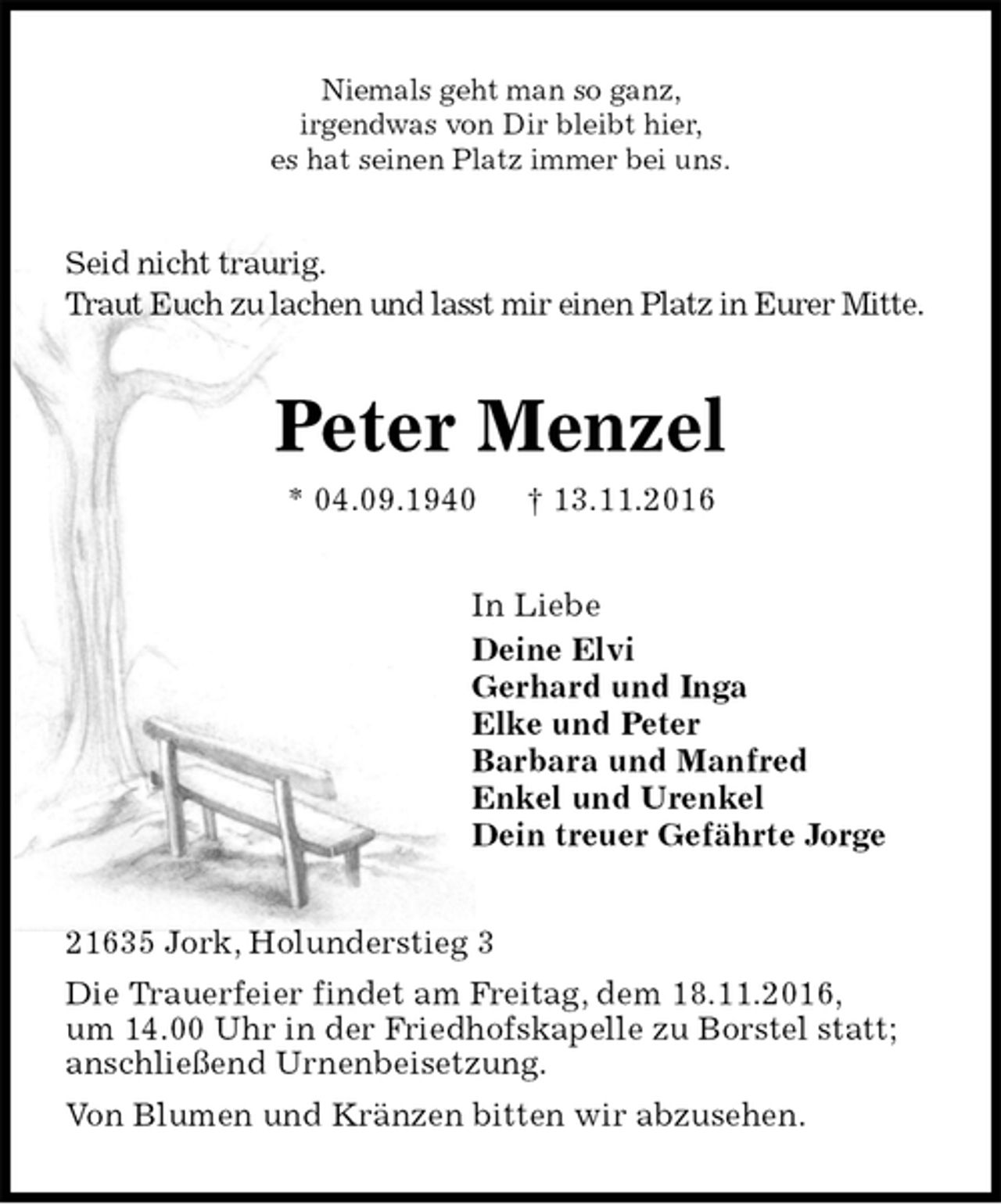 Niemals geht man so ganz,
irgendwas von Dir bleibt hier,
es hat seinen Platz immer bei uns.

Seid nicht traurig.
Traut Euch zu lachen und lasst mir einen Platz in Eurer Mitte.

Peter Menzel

* 04.09.1940 † 13.11.2016

In Liebe
Deine Elvi
Gerhard und Inga
Elke und Peter
Barbara und Manfred
Enkel und Urenkel
Dein treuer Gefährte Jorge

21635 Jork, Holunderstieg 3

Die Trauerfeier findet am Freitag, dem 18.11.2016, um 14.00 Uhr in der Friedhofskapelle zu Borstel statt; anschließend Urnenbeisetzung.

Von Blumen und Kränzen bitten wir abzusehen.